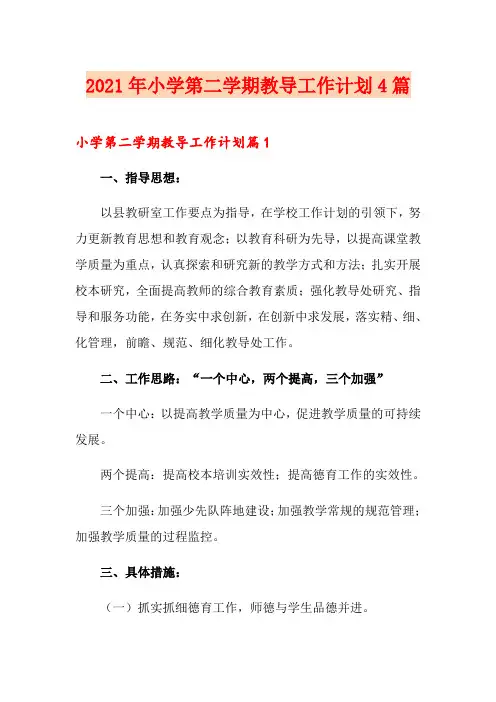 2021年小学第二学期教导工作计划4篇

小学第二学期教导工作计划篇1

一、指导思想：

以县教研室工作要点为指导，在学校工作计划的引领下，努力更新教育思想和教育观念；以教育科研为先导，以提高课堂教学质量为重点，认真探索和研究新的教学方式和方法；扎实开展校本研究，全面提高教师的综合教育素质；强化教导处研究、指导和服务功能，在务实中求创新，在创新中求发展，落实精、细、化管理，前瞻、规范、细化教导处工作。

二、工作思路：“一个中心，两个提高，三个加强”

一个中心：以提高教学质量为中心，促进教学质量的可持续发展。

两个提高：提高校本培训实效性；提高德育工作的实效性。

三个加强：加强少先队阵地建设；加强教学常规的规范管理；加强教学质量的过程监控。

三、具体措施：

（一）抓实抓细德育工作，师德与学生品德并进。